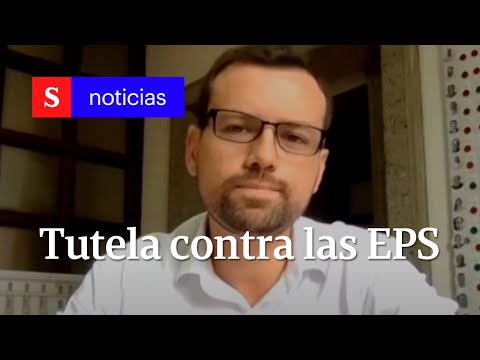 S noticias

Tutela contra las EPS